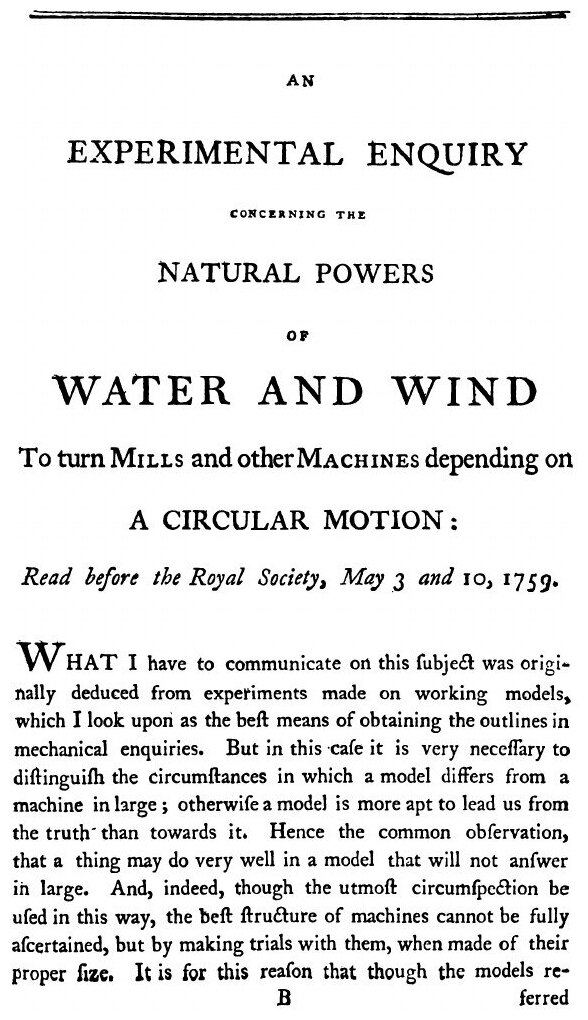 AN

EXPERIMENTAL ENQUIRY

CONCERNING THE

NATURAL POWERS

OF

WATER AND WIND

To turn MILLS and other MACHINES depending on

A CIRCULAR MOTION:

Read before the Royal Society, May 3 and 10, 1759.

WHAT I have to communicate on this ſubject was originally deduced from experiments made on working models, which I look upon as the beſt means of obtaining the outlines in mechanical enquiries. But in this caſe it is very neceſſary to diſtinguiſh the circumſtances in which a model differs from a machine in large; otherwiſe a model is more apt to lead us from the truth than towards it. Hence the common obſervation, that a thing may do very well in a model that will not anſwer in large. And, indeed, though the utmoſt circumſpection be uſed in this way, the beſt ſtructure of machines cannot be fully aſcertained, but by making trials with them, when made of their proper ſize. It is for this reaſon that though the models re-

B ferred